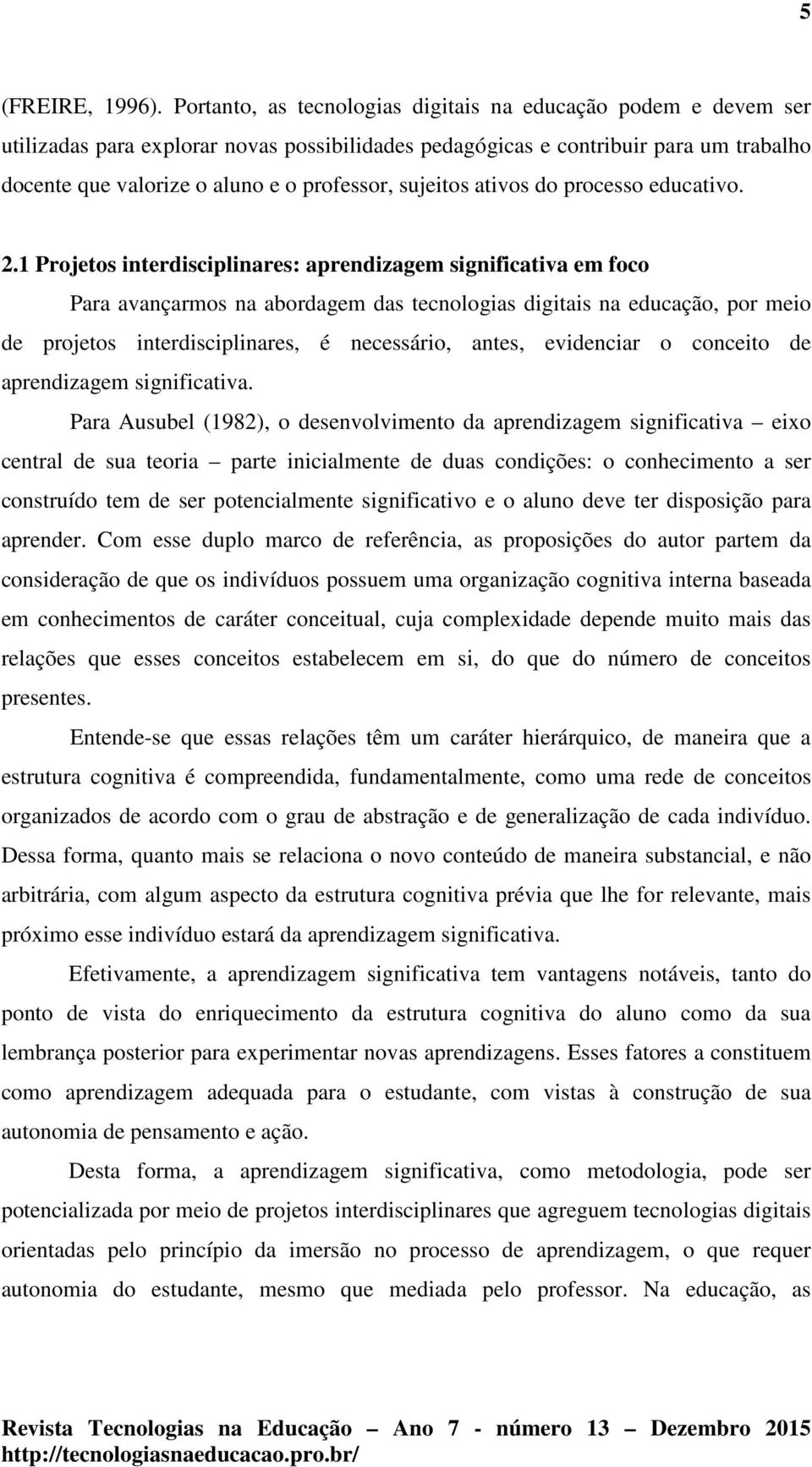 5

(FREIRE, 1996). Portanto, as tecnologias digitais na educação podem e devem ser utilizadas para explorar novas possibilidades pedagógicas e contribuir para um trabalho docente que valorize o aluno e o professor, sujeitos ativos do processo educativo.

2.1 Projetos interdisciplinares: aprendizagem significativa em foco

Para avançarmos na abordagem das tecnologias digitais na educação, por meio de projetos interdisciplinares, é necessário, antes, evidenciar o conceito de aprendizagem significativa.

Para Ausubel (1982), o desenvolvimento da aprendizagem significativa – eixo central de sua teoria – parte inicialmente de duas condições: o conhecimento a ser construído tem de ser potencialmente significativo e o aluno deve ter disposição para aprender. Com esse duplo marco de referência, as proposições do autor partem da consideração de que os indivíduos possuem uma organização cognitiva interna baseada em conhecimentos de caráter conceitual, cuja complexidade depende muito mais das relações que esses conceitos estabelecem em si, do que do número de conceitos presentes.

Entende-se que essas relações têm um caráter hierárquico, de maneira que a estrutura cognitiva é compreendida, fundamentalmente, como uma rede de conceitos organizados de acordo com o grau de abstração e de generalização de cada indivíduo. Dessa forma, quanto mais se relaciona o novo conteúdo de maneira substancial, e não arbitrária, com algum aspecto da estrutura cognitiva prévia que lhe for relevante, mais próximo esse indivíduo estará da aprendizagem significativa.

Efetivamente, a aprendizagem significativa tem vantagens notáveis, tanto do ponto de vista do enriquecimento da estrutura cognitiva do aluno como da sua lembrança posterior para experimentar novas aprendizagens. Esses fatores a constituem como aprendizagem adequada para o estudante, com vistas à construção de sua autonomia de pensamento e ação.

Desta forma, a aprendizagem significativa, como metodologia, pode ser potencializada por meio de projetos interdisciplinares que agreguem tecnologias digitais orientadas pelo princípio da imersão no processo de aprendizagem, o que requer autonomia do estudante, mesmo que mediada pelo professor. Na educação, as

Revista Tecnologias na Educação – Ano 7 - número 13 – Dezembro 2015
http://tecnologiasnaeducacao.pro.br/